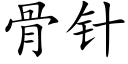 骨针